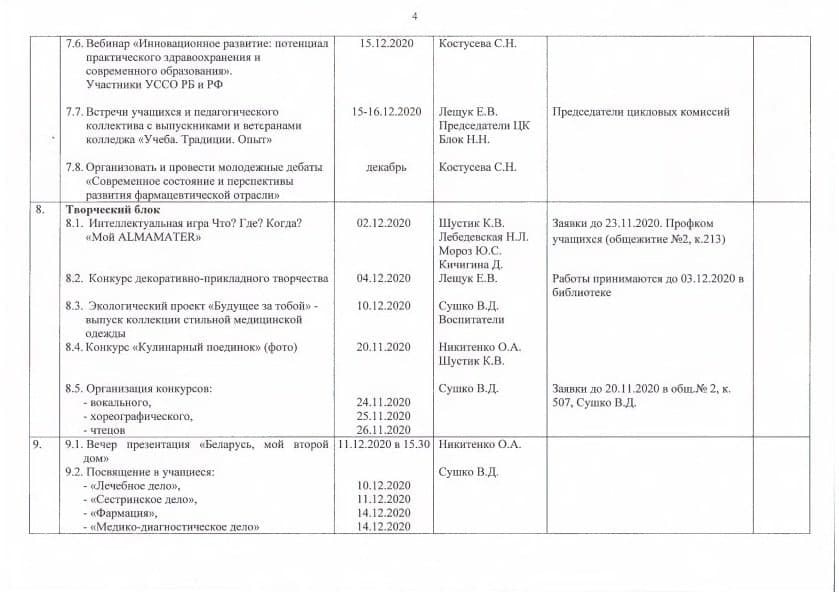 4

| | | | | | |
|---|---|---|---|---|---|
| | 7.6. Вебинар «Инновационное развитие: потенциал практического здравоохранения и современного образования». Участники УССО РБ и РФ | 15.12.2020 | Костусева С.Н. | | |
| | 7.7. Встречи учащихся и педагогического коллектива с выпускниками и ветеранами колледжа «Учеба. Традиции. Опыт» | 15-16.12.2020 | Лещук Е.В. Председатели ЦК Блок Н.Н. | Председатели цикловых комиссий | |
| | 7.8. Организовать и провести молодежные дебаты «Современное состояние и перспективы развития фармацевтической отрасли» | декабрь | Костусева С.Н. | | |
| 8. | **Творческий блок** 8.1. Интеллектуальная игра Что? Где? Когда? «Мой ALMAMATER» | 02.12.2020 | Шустик К.В. Лебедевская Н.Л. Мороз Ю.С. Кичигина Д. | Заявки до 23.11.2020. Профком учащихся (общежитие №2, к.213) | |
| | 8.2. Конкурс декоративно-прикладного творчества | 04.12.2020 | Лещук Е.В. | Работы принимаются до 03.12.2020 в библиотеке | |
| | 8.3. Экологический проект «Будущее за тобой» - выпуск коллекции стильной медицинской одежды | 10.12.2020 | Сушко В.Д. Воспитатели | | |
| | 8.4. Конкурс «Кулинарный поединок» (фото) | 20.11.2020 | Никитенко О.А. Шустик К.В. | | |
| | 8.5. Организация конкурсов: - вокального, - хореографического, - чтецов | 24.11.2020 25.11.2020 26.11.2020 | Сушко В.Д. | Заявки до 20.11.2020 в общ.№ 2, к. 507, Сушко В.Д. | |
| 9. | 9.1. Вечер презентация «Беларусь, мой второй дом» | 11.12.2020 в 15.30 | Никитенко О.А. | | |
| | 9.2. Посвящение в учащиеся: - «Лечебное дело», - «Сестринское дело», - «Фармация», - «Медико-диагностическое дело» | 10.12.2020 11.12.2020 14.12.2020 14.12.2020 | Сушко В.Д. | | |